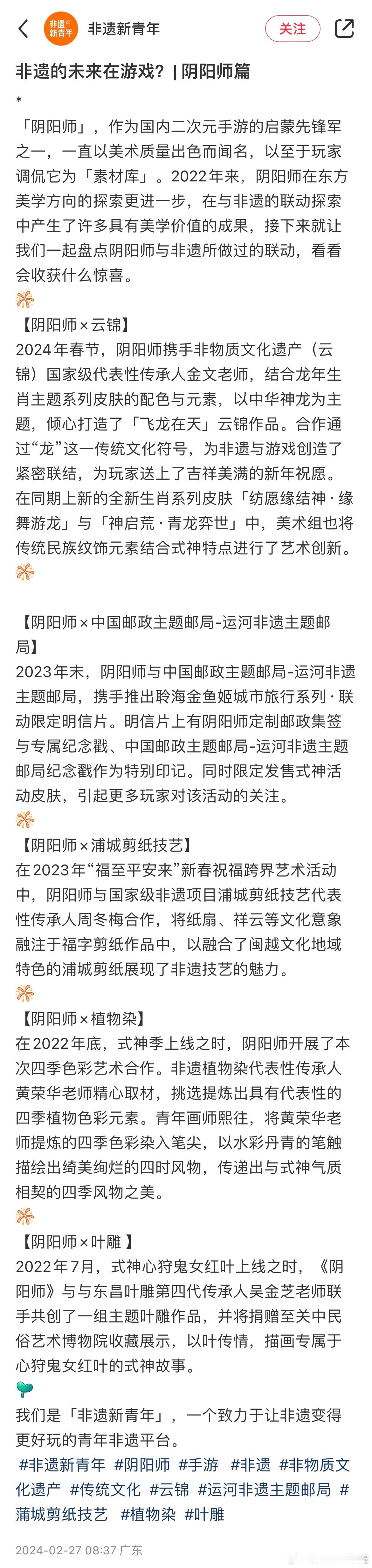 非遗新青年

非遗新青年 关注

非遗的未来在游戏？| 阴阳师篇

*

「阴阳师」，作为国内二次元手游的启蒙先锋军之一，一直以美术质量出色而闻名，以至于玩家调侃它为「素材库」。2022年来，阴阳师在东方美学方向的探索更进一步，在与非遗的联动探索中产生了许多具有美学价值的成果，接下来就让我们一起盘点阴阳师与非遗所做过的联动，看看会收获什么惊喜。

【阴阳师×云锦】
2024年春节，阴阳师携手非物质文化遗产（云锦）国家级代表性传承人金文老师，结合龙年生肖主题系列皮肤的配色与元素，以中华神龙为主题，倾心打造了「飞龙在天」云锦作品。合作通过“龙”这一传统文化符号，为非遗与游戏创造了紧密联结，为玩家送上了吉祥美满的新年祝愿。在同期上新的全新生肖系列皮肤「纺愿缘结神·缘舞游龙」与「神启荒·青龙弈世」中，美术组也将传统民族纹饰元素结合式神特点进行了艺术创新。

【阴阳师×中国邮政主题邮局-运河非遗主题邮局】
2023年末，阴阳师与中国邮政主题邮局-运河非遗主题邮局，携手推出聆海金鱼姬城市旅行系列·联动限定明信片。明信片上有阴阳师定制邮政集签与专属纪念戳、中国邮政主题邮局-运河非遗主题邮局纪念戳作为特别印记。同时限定发售式神活动皮肤，引起更多玩家对该活动的关注。

【阴阳师×浦城剪纸技艺】
在2023年“福至平安来”新春祝福跨界艺术活动中，阴阳师与国家级非遗项目浦城剪纸技艺代表性传承人周冬梅合作，将纸扇、祥云等文化意象融注于福字剪纸作品中，以融合了闽越文化地域特色的浦城剪纸展现了非遗技艺的魅力。

【阴阳师×植物染】
在2022年底，式神季上线之时，阴阳师开展了本次四季色彩艺术合作。非遗植物染代表性传承人黄荣华老师精心取材，挑选提炼出具有代表性的四季植物色彩元素。青年画师熙往，将黄荣华老师提炼的四季色彩染入笔尖，以水彩丹青的笔触描绘出绮美绚烂的四时风物，传递出与式神气质相契的四季风物之美。

【阴阳师×叶雕 】
2022年7月，式神心狩鬼女红叶上线之时，《阴阳师》与与东昌叶雕第四代传承人吴金芝老师联手共创了一组主题叶雕作品，并将捐赠至关中民俗艺术博物院收藏展示，以叶传情，描画专属于心狩鬼女红叶的式神故事。

我们是「非遗新青年」，一个致力于让非遗变得更好玩的青年非遗平台。
#非遗新青年 #阴阳师 #手游 #非遗 #非物质文化遗产 #传统文化 #云锦 #运河非遗主题邮局 #蒲城剪纸技艺 #植物染 #叶雕

2024-02-27 08:37 广东